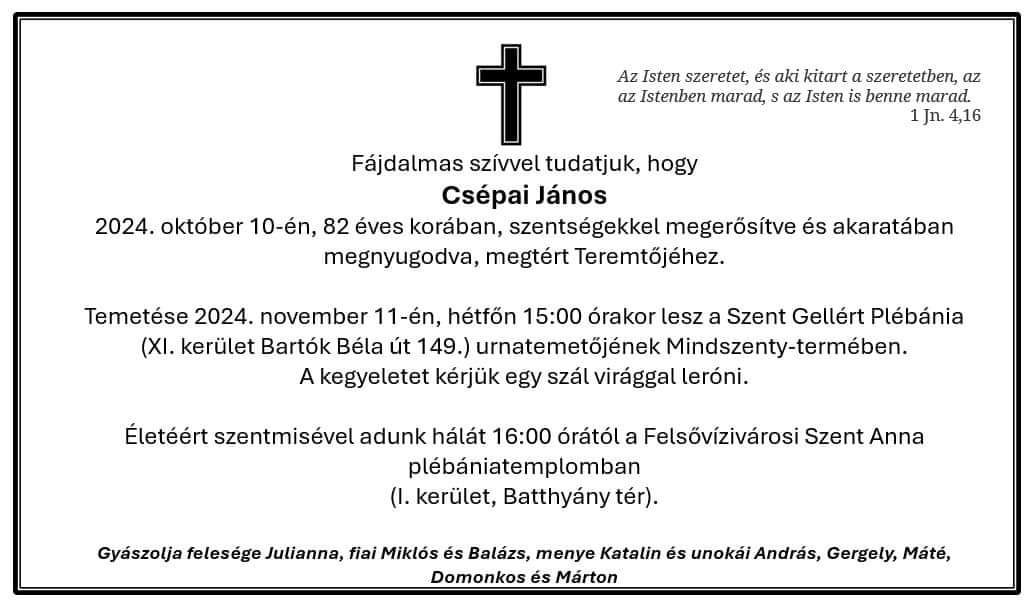 Az Isten szeretet, és aki kitart a szeretetben, az az Istenben marad, s az Isten is benne marad.
1 Jn. 4,16

Fájdalmas szívvel tudatjuk, hogy
Csépai János
2024. október 10-én, 82 éves korában, szentségekkel megerősítve és akaratában megnyugodva, megtért Teremtőjéhez.

Temetése 2024. november 11-én, hétfőn 15:00 órakor lesz a Szent Gellért Plébánia (XI. kerület Bartók Béla út 149.) urnatemetőjének Mindszenty-termében.
A kegyeletet kérjük egy szál virággal leróni.

Életéért szentmisével adunk hálát 16:00 órától a Felsővízivárosi Szent Anna plébániatemplomban
(I. kerület, Batthyány tér).

Gyászolja felesége Julianna, fiai Miklós és Balázs, menye Katalin és unokái András, Gergely, Máté, Domonkos és Márton